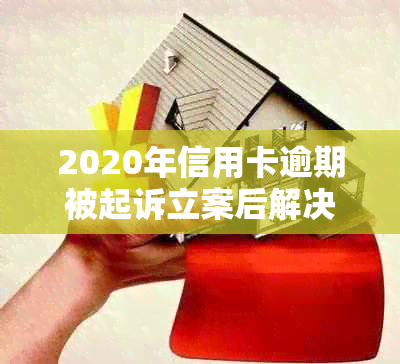 2020年信用卡逾期被起诉立案后解决